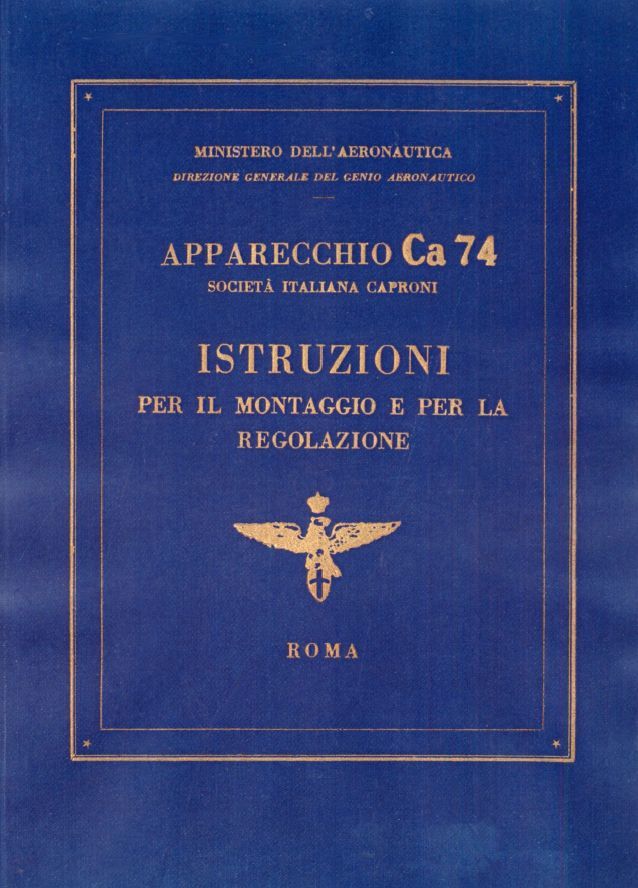 MINISTERO DELL'AERONAUTICA
DIREZIONE GENERALE DEL GENIO AERONAUTICO

APPARECCHIO Ca 74
SOCIETÀ ITALIANA CAPRONI

ISTRUZIONI
PER IL MONTAGGIO E PER LA REGOLAZIONE

ROMA